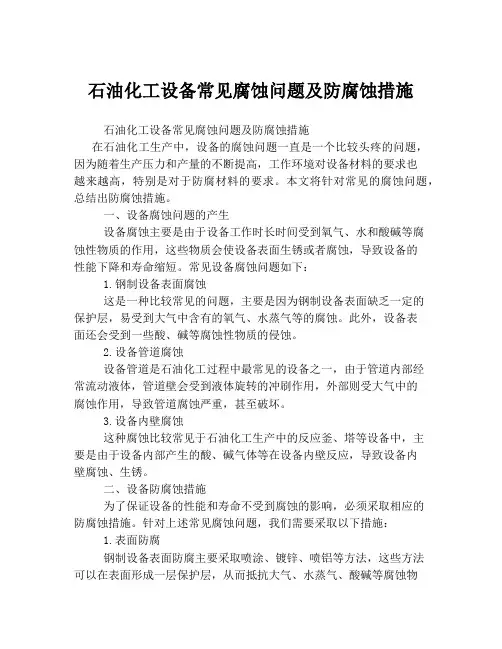 石油化工设备常见腐蚀问题及防腐蚀措施

石油化工设备常见腐蚀问题及防腐蚀措施

在石油化工生产中，设备的腐蚀问题一直是一个比较头疼的问题，因为随着生产压力和产量的不断提高，工作环境对设备材料的要求也越来越高，特别是对于防腐材料的要求。本文将针对常见的腐蚀问题，总结出防腐蚀措施。

一、设备腐蚀问题的产生

设备腐蚀主要是由于设备工作时长时间受到氧气、水和酸碱等腐蚀性物质的作用，这些物质会使设备表面生锈或者腐蚀，导致设备的性能下降和寿命缩短。常见设备腐蚀问题如下：

1.钢制设备表面腐蚀

这是一种比较常见的问题，主要是因为钢制设备表面缺乏一定的保护层，易受到大气中含有的氧气、水蒸气等的腐蚀。此外，设备表面还会受到一些酸、碱等腐蚀性物质的侵蚀。

2.设备管道腐蚀

设备管道是石油化工过程中最常见的设备之一，由于管道内部经常流动液体，管道壁会受到液体旋转的冲刷作用，外部则受大气中的腐蚀作用，导致管道腐蚀严重，甚至破坏。

3.设备内壁腐蚀

这种腐蚀比较常见于石油化工生产中的反应釜、塔等设备中，主要是由于设备内部产生的酸、碱气体等在设备内壁反应，导致设备内壁腐蚀、生锈。

二、设备防腐蚀措施

为了保证设备的性能和寿命不受到腐蚀的影响，必须采取相应的防腐蚀措施。针对上述常见腐蚀问题，我们需要采取以下措施：

1.表面防腐

钢制设备表面防腐主要采取喷涂、镀锌、喷铝等方法，这些方法可以在表面形成一层保护层，从而抵抗大气、水蒸气、酸碱等腐蚀物